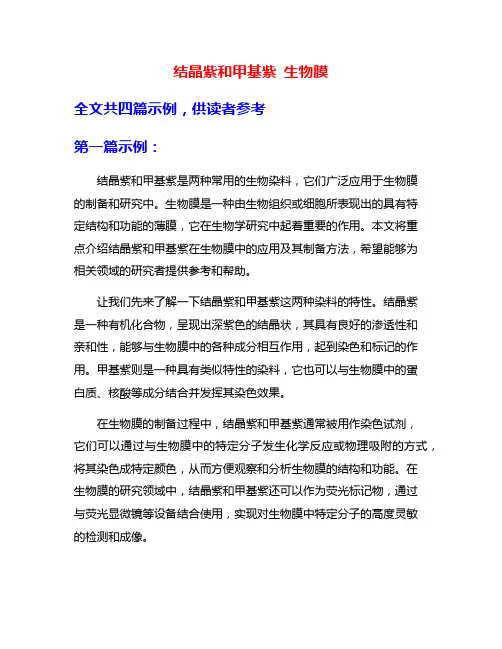 结晶紫和甲基紫 生物膜

全文共四篇示例，供读者参考

第一篇示例：

结晶紫和甲基紫是两种常用的生物染料，它们广泛应用于生物膜的制备和研究中。生物膜是一种由生物组织或细胞所表现出的具有特定结构和功能的薄膜，它在生物学研究中起着重要的作用。本文将重点介绍结晶紫和甲基紫在生物膜中的应用及其制备方法，希望能够为相关领域的研究者提供参考和帮助。

让我们先来了解一下结晶紫和甲基紫这两种染料的特性。结晶紫是一种有机化合物，呈现出深紫色的结晶状，其具有良好的渗透性和亲和性，能够与生物膜中的各种成分相互作用，起到染色和标记的作用。甲基紫则是一种具有类似特性的染料，它也可以与生物膜中的蛋白质、核酸等成分结合并发挥其染色效果。

在生物膜的制备过程中，结晶紫和甲基紫通常被用作染色试剂，它们可以通过与生物膜中的特定分子发生化学反应或物理吸附的方式，将其染色成特定颜色，从而方便观察和分析生物膜的结构和功能。在生物膜的研究领域中，结晶紫和甲基紫还可以作为荧光标记物，通过与荧光显微镜等设备结合使用，实现对生物膜中特定分子的高度灵敏的检测和成像。